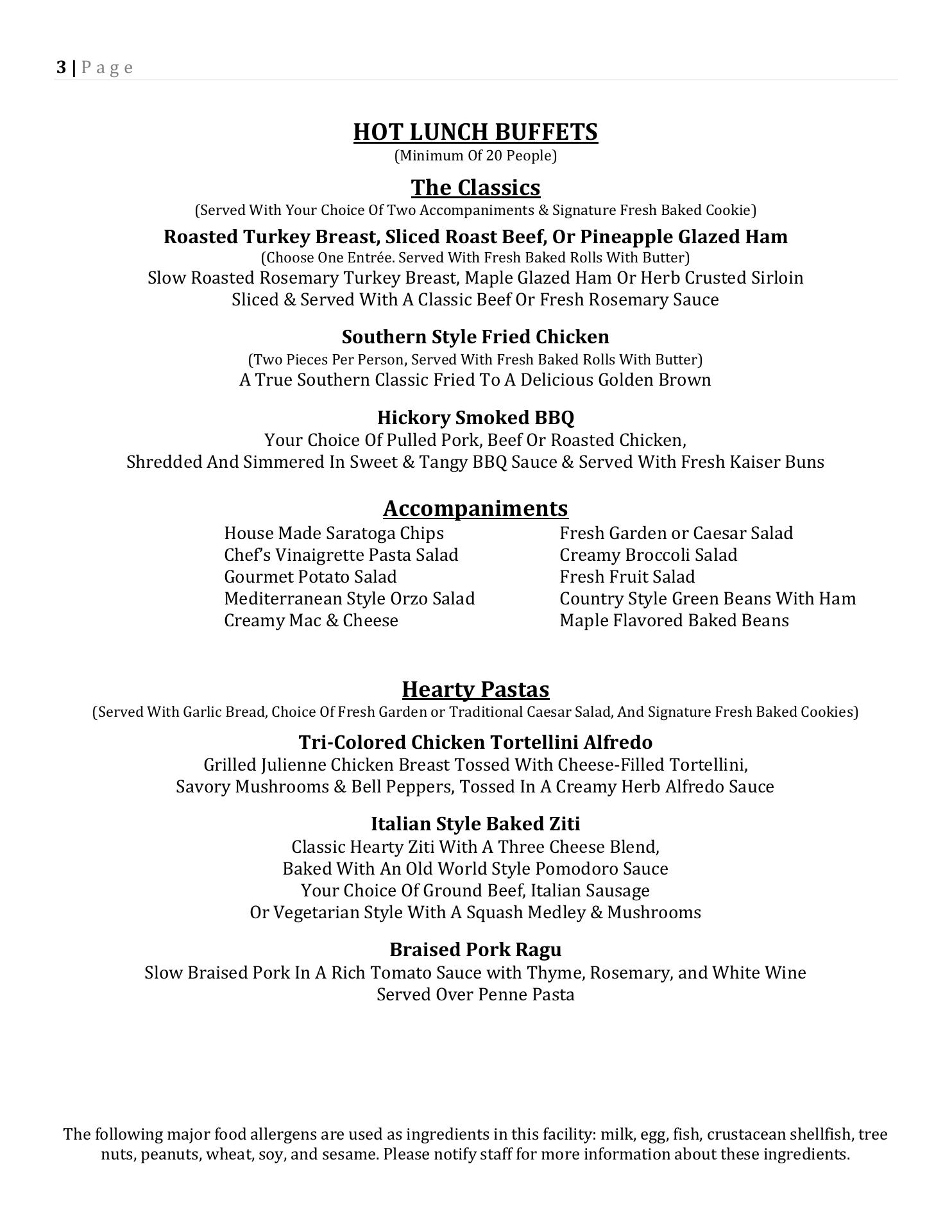 3 | Page

HOT LUNCH BUFFETS
(Minimum Of 20 People)

The Classics
(Served With Your Choice Of Two Accompaniments & Signature Fresh Baked Cookie)

Roasted Turkey Breast, Sliced Roast Beef, Or Pineapple Glazed Ham
(Choose One Entrée. Served With Fresh Baked Rolls With Butter)
Slow Roasted Rosemary Turkey Breast, Maple Glazed Ham Or Herb Crusted Sirloin
Sliced & Served With A Classic Beef Or Fresh Rosemary Sauce

Southern Style Fried Chicken
(Two Pieces Per Person, Served With Fresh Baked Rolls With Butter)
A True Southern Classic Fried To A Delicious Golden Brown

Hickory Smoked BBQ
Your Choice Of Pulled Pork, Beef Or Roasted Chicken,
Shredded And Simmered In Sweet & Tangy BBQ Sauce & Served With Fresh Kaiser Buns

Accompaniments
House Made Saratoga Chips
Chef's Vinaigrette Pasta Salad
Gourmet Potato Salad
Mediterranean Style Orzo Salad
Creamy Mac & Cheese

Fresh Garden or Caesar Salad
Creamy Broccoli Salad
Fresh Fruit Salad
Country Style Green Beans With Ham
Maple Flavored Baked Beans

Hearty Pastas
(Served With Garlic Bread, Choice Of Fresh Garden or Traditional Caesar Salad, And Signature Fresh Baked Cookies)

Tri-Colored Chicken Tortellini Alfredo
Grilled Julienne Chicken Breast Tossed With Cheese-Filled Tortellini,
Savory Mushrooms & Bell Peppers, Tossed In A Creamy Herb Alfredo Sauce

Italian Style Baked Ziti
Classic Hearty Ziti With A Three Cheese Blend,
Baked With An Old World Style Pomodoro Sauce
Your Choice Of Ground Beef, Italian Sausage
Or Vegetarian Style With A Squash Medley & Mushrooms

Braised Pork Ragu
Slow Braised Pork In A Rich Tomato Sauce with Thyme, Rosemary, and White Wine
Served Over Penne Pasta

The following major food allergens are used as ingredients in this facility: milk, egg, fish, crustacean shellfish, tree nuts, peanuts, wheat, soy, and sesame. Please notify staff for more information about these ingredients.